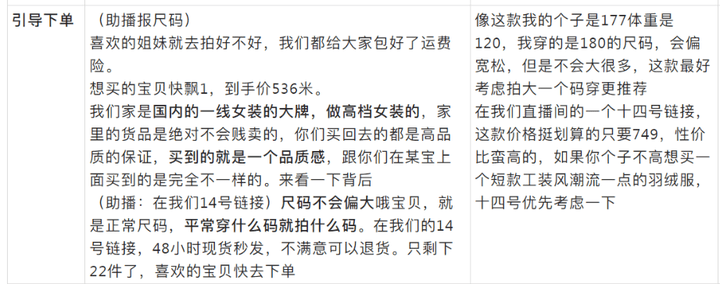 | 引导下单 | （助播报尺码）<br>喜欢的姐妹就去拍好不好，我们都给大家包好了运费险。<br>想买的宝贝快飘1，到手价536米。<br>我们家是国内的一线女装的大牌，做高档女装的，家里的货品是绝对不会贱卖的，你们买回去的都是高品质的保证，买到的就是一个品质感，跟你们在某宝上面买到的是完全不一样的。来看一下背后<br>（助播：在我们14号链接）尺码不会偏大哦宝贝，就是正常尺码，平常穿什么码就拍什么码。在我们的14号链接，48小时现货秒发，不满意可以退货。只剩下22件了，喜欢的宝贝快去下单 | 像这款我的个子是177体重是120，我穿的是180的尺码，会偏宽松，但是不会大很多，这款最好考虑拍大一个码穿更推荐<br>在我们直播间的一个十四号链接，这款价格挺划算的只要749，性价比蛮高的，如果你个子不高想买一个短款工装风潮流一点的羽绒服，十四号优先考虑一下 |
|---|---|---|